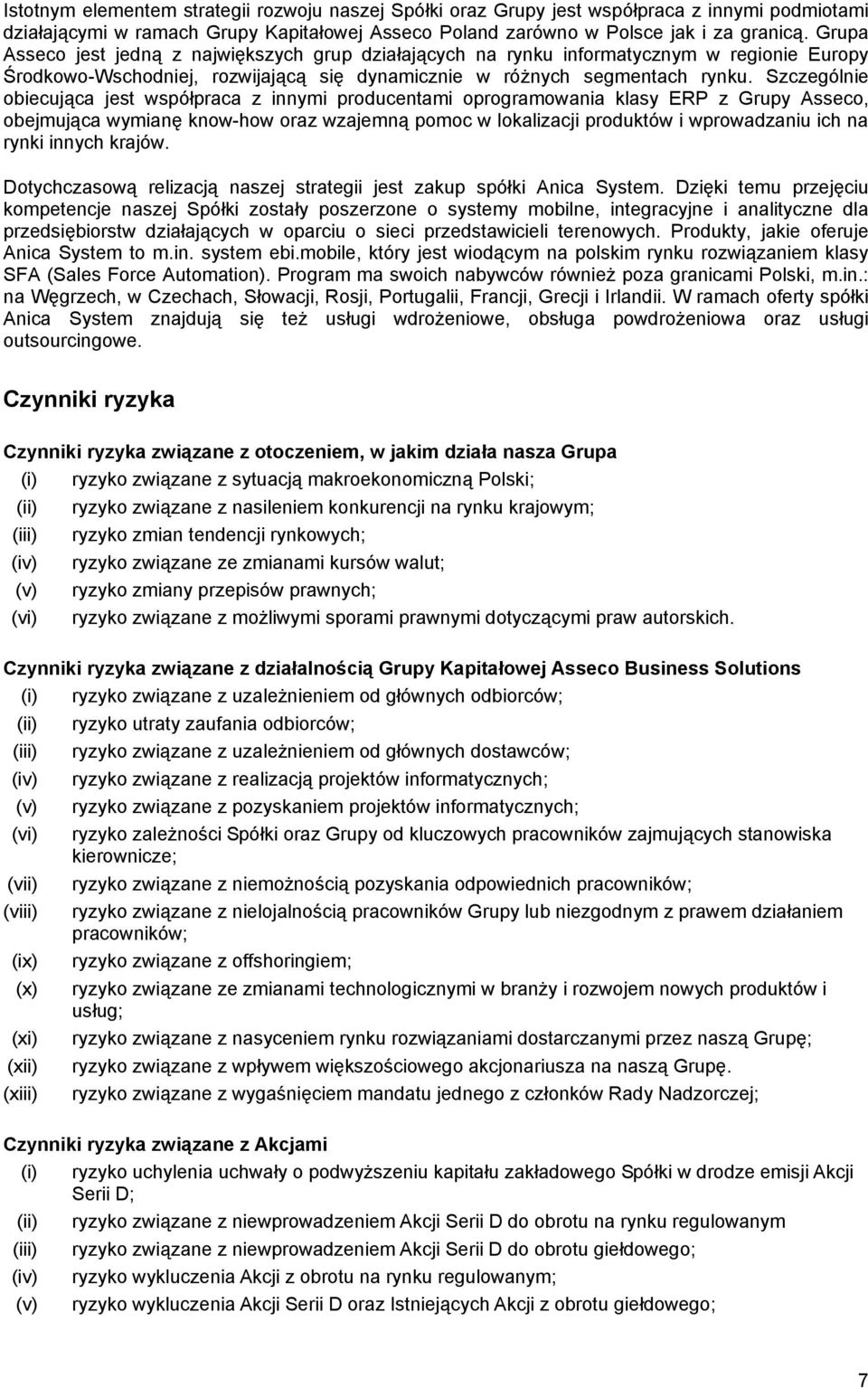 Istotnym elementem strategii rozwoju naszej Spółki oraz Grupy jest współpraca z innymi podmiotami działającymi w ramach Grupy Kapitałowej Asseco Poland zarówno w Polsce jak i za granicą. Grupa Asseco jest jedną z największych grup działających na rynku informatycznym w regionie Europy Środkowo-Wschodniej, rozwijającą się dynamicznie w różnych segmentach rynku. Szczególnie obiecująca jest współpraca z innymi producentami oprogramowania klasy ERP z Grupy Asseco, obejmująca wymianę know-how oraz wzajemną pomoc w lokalizacji produktów i wprowadzaniu ich na rynki innych krajów.

Dotychczasową relizacją naszej strategii jest zakup spółki Anica System. Dzięki temu przejęciu kompetencje naszej Spółki zostały poszerzone o systemy mobilne, integracyjne i analityczne dla przedsiębiorstw działających w oparciu o sieci przedstawicieli terenowych. Produkty, jakie oferuje Anica System to m.in. system ebi.mobile, który jest wiodącym na polskim rynku rozwiązaniem klasy SFA (Sales Force Automation). Program ma swoich nabywców również poza granicami Polski, m.in.: na Węgrzech, w Czechach, Słowacji, Rosji, Portugalii, Francji, Grecji i Irlandii. W ramach oferty spółki Anica System znajdują się też usługi wdrożeniowe, obsługa powdrożeniowa oraz usługi outsourcingowe.

Czynniki ryzyka

Czynniki ryzyka związane z otoczeniem, w jakim działa nasza Grupa
(i) ryzyko związane z sytuacją makroekonomiczną Polski;
(ii) ryzyko związane z nasileniem konkurencji na rynku krajowym;
(iii) ryzyko zmian tendencji rynkowych;
(iv) ryzyko związane ze zmianami kursów walut;
(v) ryzyko zmiany przepisów prawnych;
(vi) ryzyko związane z możliwymi sporami prawnymi dotyczącymi praw autorskich.

Czynniki ryzyka związane z działalnością Grupy Kapitałowej Asseco Business Solutions
(i) ryzyko związane z uzależnieniem od głównych odbiorców;
(ii) ryzyko utraty zaufania odbiorców;
(iii) ryzyko związane z uzależnieniem od głównych dostawców;
(iv) ryzyko związane z realizacją projektów informatycznych;
(v) ryzyko związane z pozyskaniem projektów informatycznych;
(vi) ryzyko zależności Spółki oraz Grupy od kluczowych pracowników zajmujących stanowiska kierownicze;
(vii) ryzyko związane z niemożnością pozyskania odpowiednich pracowników;
(viii) ryzyko związane z nielojalnością pracowników Grupy lub niezgodnym z prawem działaniem pracowników;
(ix) ryzyko związane z offshoringiem;
(x) ryzyko związane ze zmianami technologicznymi w branży i rozwojem nowych produktów i usług;
(xi) ryzyko związane z nasyceniem rynku rozwiązaniami dostarczanymi przez naszą Grupę;
(xii) ryzyko związane z wpływem większościowego akcjonariusza na naszą Grupę.
(xiii) ryzyko związane z wygaśnięciem mandatu jednego z członków Rady Nadzorczej;

Czynniki ryzyka związane z Akcjami
(i) ryzyko uchylenia uchwały o podwyższeniu kapitału zakładowego Spółki w drodze emisji Akcji Serii D;
(ii) ryzyko związane z niewprowadzeniem Akcji Serii D do obrotu na rynku regulowanym
(iii) ryzyko związane z niewprowadzeniem Akcji Serii D do obrotu giełdowego;
(iv) ryzyko wykluczenia Akcji z obrotu na rynku regulowanym;
(v) ryzyko wykluczenia Akcji Serii D oraz Istniejących Akcji z obrotu giełdowego;

7